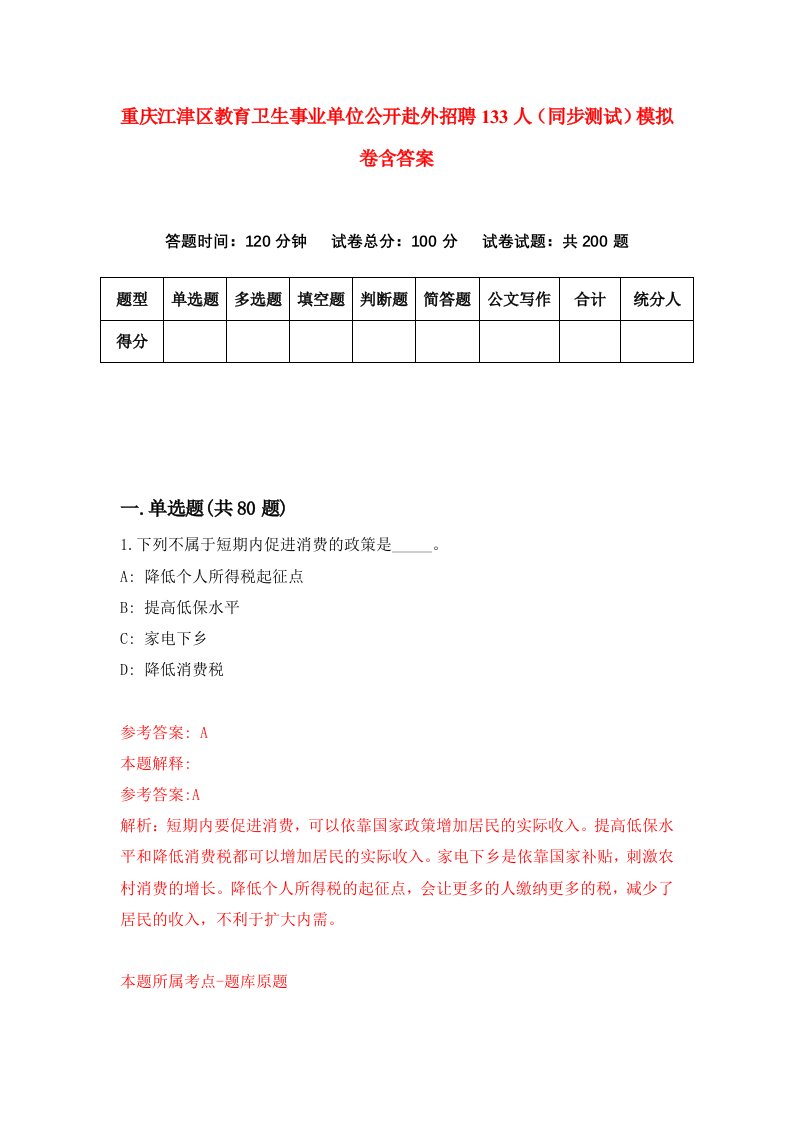 重庆江津区教育卫生事业单位公开赴外招聘133人（同步测试）模拟卷含答案

答题时间：120分钟　试卷总分：100分　试卷试题：共200题

| 题型 | 单选题 | 多选题 | 填空题 | 判断题 | 简答题 | 公文写作 | 合计 | 统分人 |
|---|---|---|---|---|---|---|---|---|
| 得分 | | | | | | | | |

一.单选题(共80题)

1.下列不属于短期内促进消费的政策是_____。

A: 降低个人所得税起征点

B: 提高低保水平

C: 家电下乡

D: 降低消费税

参考答案: A

本题解释:

参考答案:A

解析：短期内要促进消费，可以依靠国家政策增加居民的实际收入。提高低保水平和降低消费税都可以增加居民的实际收入。家电下乡是依靠国家补贴，刺激农村消费的增长。降低个人所得税的起征点，会让更多的人缴纳更多的税，减少了居民的收入，不利于扩大内需。

本题所属考点-题库原题